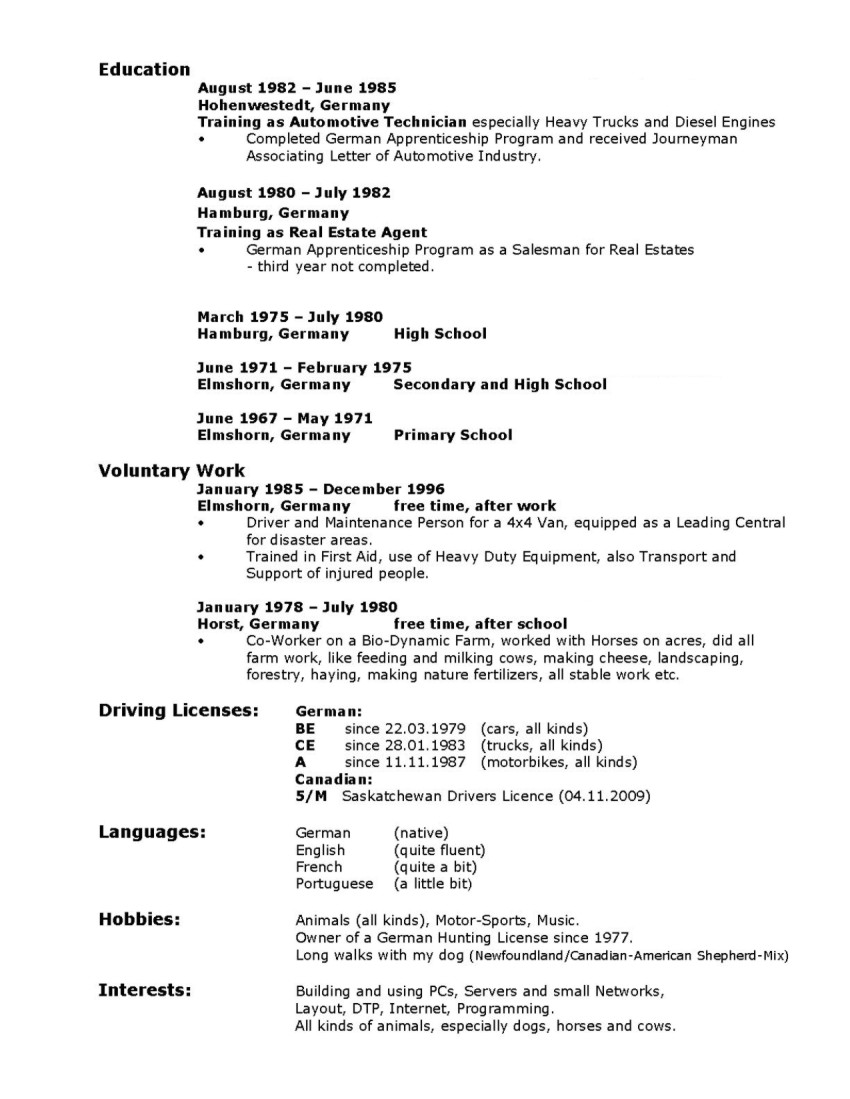 Education

August 1982 – June 1985
Hohenwestedt, Germany
Training as Automotive Technician especially Heavy Trucks and Diesel Engines
• Completed German Apprenticeship Program and received Journeyman Associating Letter of Automotive Industry.

August 1980 – July 1982
Hamburg, Germany
Training as Real Estate Agent
• German Apprenticeship Program as a Salesman for Real Estates - third year not completed.

March 1975 – July 1980
Hamburg, Germany High School

June 1971 – February 1975
Elmshorn, Germany Secondary and High School

June 1967 – May 1971
Elmshorn, Germany Primary School

Voluntary Work

January 1985 – December 1996
Elmshorn, Germany free time, after work
• Driver and Maintenance Person for a 4x4 Van, equipped as a Leading Central for disaster areas.
• Trained in First Aid, use of Heavy Duty Equipment, also Transport and Support of injured people.

January 1978 – July 1980
Horst, Germany free time, after school
• Co-Worker on a Bio-Dynamic Farm, worked with Horses on acres, did all farm work, like feeding and milking cows, making cheese, landscaping, forestry, haying, making nature fertilizers, all stable work etc.

Driving Licenses:
German:
BE since 22.03.1979 (cars, all kinds)
CE since 28.01.1983 (trucks, all kinds)
A since 11.11.1987 (motorbikes, all kinds)
Canadian:
5/M Saskatchewan Drivers Licence (04.11.2009)

Languages:
German (native)
English (quite fluent)
French (quite a bit)
Portuguese (a little bit)

Hobbies:
Animals (all kinds), Motor-Sports, Music.
Owner of a German Hunting License since 1977.
Long walks with my dog (Newfoundland/Canadian-American Shepherd-Mix)

Interests:
Building and using PCs, Servers and small Networks, Layout, DTP, Internet, Programming.
All kinds of animals, especially dogs, horses and cows.